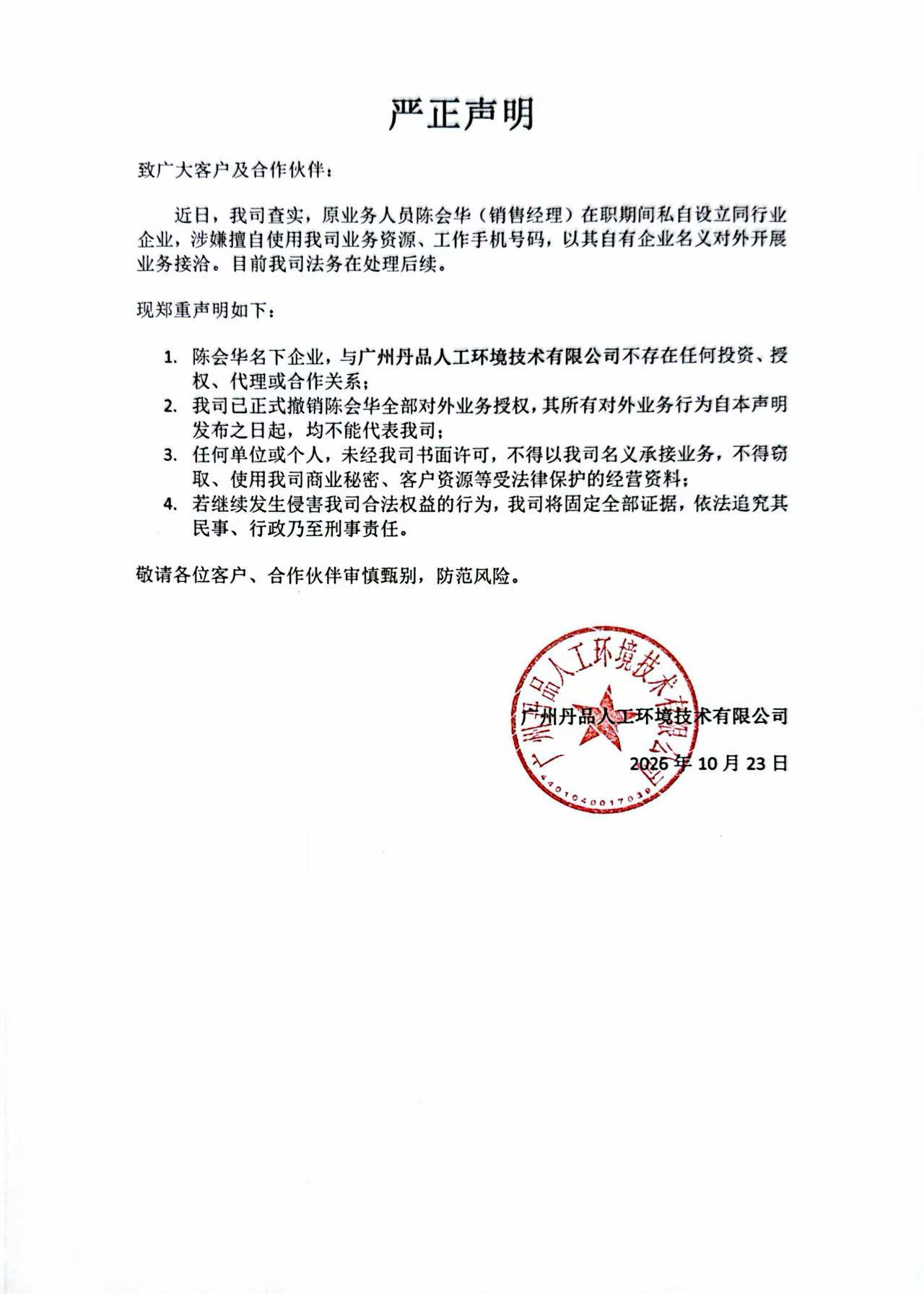 严正声明

致广大客户及合作伙伴：

近日，我司查实，原业务人员陈会华（销售经理）在职期间私自设立同行业企业，涉嫌擅自使用我司业务资源、工作手机号码，以其自有企业名义对外开展业务接洽。目前我司法务在处理后续。

现郑重声明如下：

1. 陈会华名下企业，与广州丹品人工环境技术有限公司不存在任何投资、授权、代理或合作关系；
2. 我司已正式撤销陈会华全部对外业务授权，其所有对外业务行为自本声明发布之日起，均不能代表我司；
3. 任何单位或个人，未经我司书面许可，不得以我司名义承接业务，不得窃取、使用我司商业秘密、客户资源等受法律保护的经营资料；
4. 若继续发生侵害我司合法权益的行为，我司将固定全部证据，依法追究其民事、行政乃至刑事责任。

敬请各位客户、合作伙伴审慎甄别，防范风险。

广州丹品人工环境技术有限公司

2026年10月23日

广州丹品人工环境技术有限公司
4401040017039